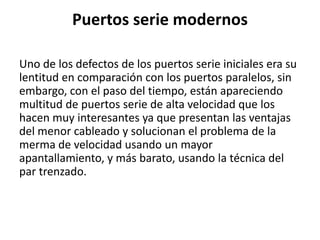 Puertos serie modernos

Uno de los defectos de los puertos serie iniciales era su lentitud en comparación con los puertos paralelos, sin embargo, con el paso del tiempo, están apareciendo multitud de puertos serie de alta velocidad que los hacen muy interesantes ya que presentan las ventajas del menor cableado y solucionan el problema de la merma de velocidad usando un mayor apantallamiento, y más barato, usando la técnica del par trenzado.